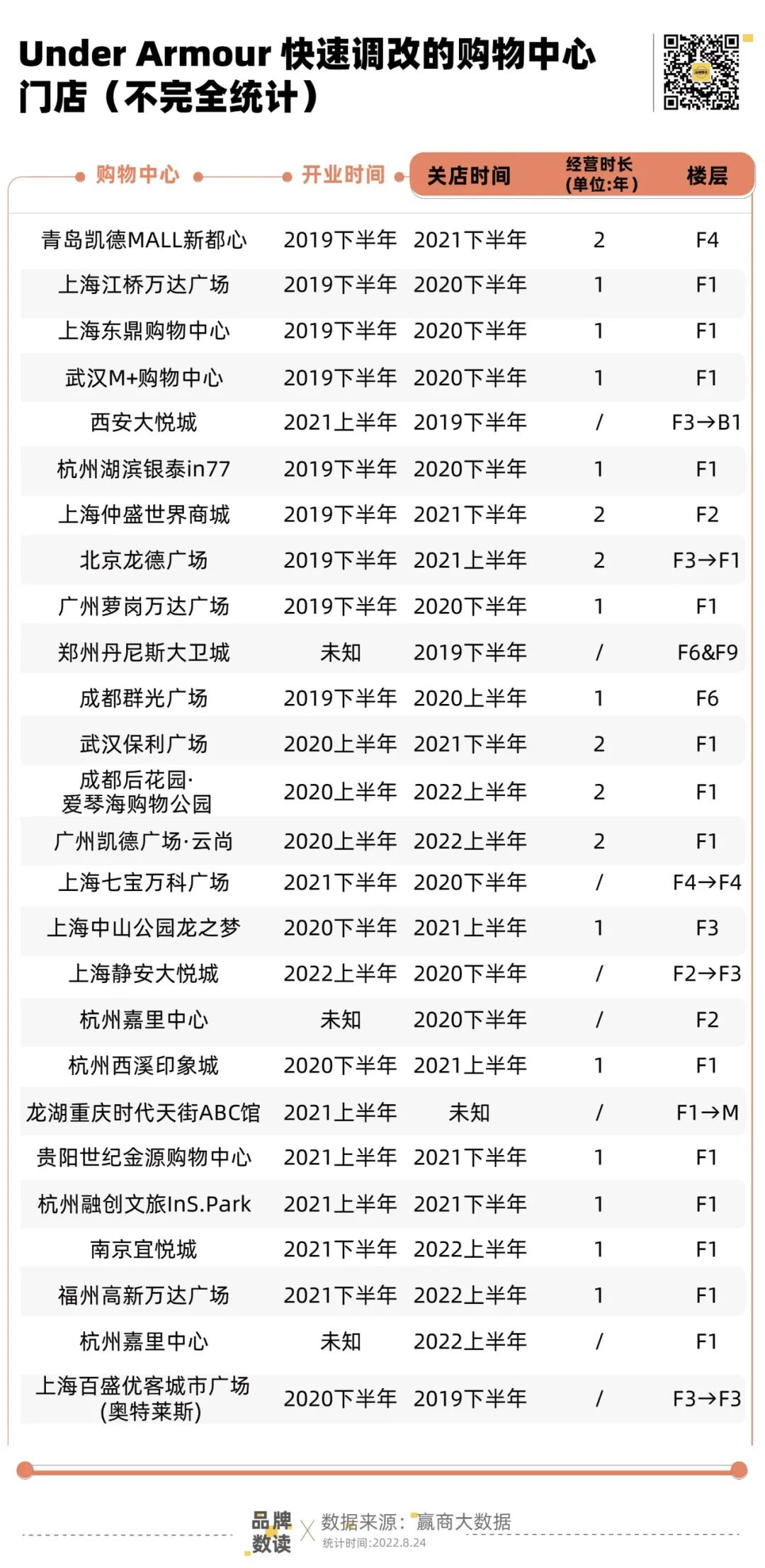 Under Armour 快速调改的购物中心门店（不完全统计）

| 购物中心 | 开业时间 | 关店时间 | 经营时长（单位:年） | 楼层 |
|---|---|---|---|---|
| 青岛凯德MALL新都心 | 2019下半年 | 2021下半年 | 2 | F4 |
| 上海江桥万达广场 | 2019下半年 | 2020下半年 | 1 | F1 |
| 上海东鼎购物中心 | 2019下半年 | 2020下半年 | 1 | F1 |
| 武汉M+购物中心 | 2019下半年 | 2020下半年 | 1 | F1 |
| 西安大悦城 | 2021上半年 | 2019下半年 | / | F3→B1 |
| 杭州湖滨银泰in77 | 2019下半年 | 2020下半年 | 1 | F1 |
| 上海仲盛世界商城 | 2019下半年 | 2021下半年 | 2 | F2 |
| 北京龙德广场 | 2019下半年 | 2021上半年 | 2 | F3→F1 |
| 广州萝岗万达广场 | 2019下半年 | 2020下半年 | 1 | F1 |
| 郑州丹尼斯大卫城 | 未知 | 2019下半年 | / | F6&F9 |
| 成都群光广场 | 2019下半年 | 2020上半年 | 1 | F6 |
| 武汉保利广场 | 2020上半年 | 2021下半年 | 2 | F1 |
| 成都后花园·爱琴海购物公园 | 2020上半年 | 2022上半年 | 2 | F1 |
| 广州凯德广场·云尚 | 2020上半年 | 2022上半年 | 2 | F1 |
| 上海七宝万科广场 | 2021下半年 | 2020下半年 | / | F4→F4 |
| 上海中山公园龙之梦 | 2020下半年 | 2021上半年 | 1 | F3 |
| 上海静安大悦城 | 2022上半年 | 2020下半年 | / | F2→F3 |
| 杭州嘉里中心 | 未知 | 2020下半年 | / | F2 |
| 杭州西溪印象城 | 2020下半年 | 2021上半年 | 1 | F1 |
| 龙湖重庆时代天街ABC馆 | 2021上半年 | 未知 | / | F1→M |
| 贵阳世纪金源购物中心 | 2021上半年 | 2021下半年 | 1 | F1 |
| 杭州融创文旅InS.Park | 2021上半年 | 2021下半年 | 1 | F1 |
| 南京宜悦城 | 2021下半年 | 2022上半年 | 1 | F1 |
| 福州高新万达广场 | 2021下半年 | 2022上半年 | 1 | F1 |
| 杭州嘉里中心 | 未知 | 2022上半年 | / | F1 |
| 上海百盛优客城市广场（奥特莱斯） | 2020下半年 | 2019下半年 | / | F3→F3 |

品牌数读 X 数据来源：赢商大数据
统计时间:2022.8.24